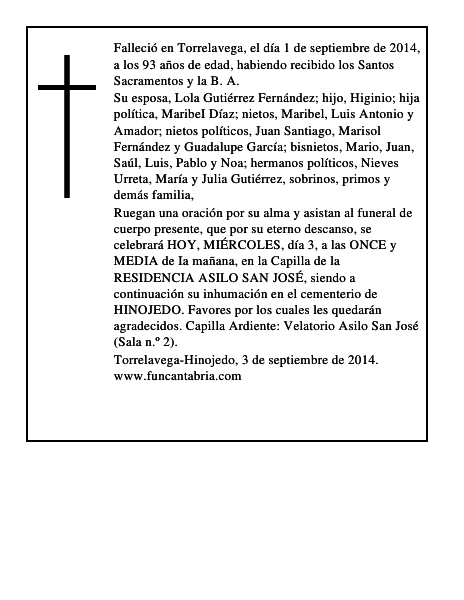 Falleció en Torrelavega, el día 1 de septiembre de 2014, a los 93 años de edad, habiendo recibido los Santos Sacramentos y la B. A.

Su esposa, Lola Gutiérrez Fernández; hijo, Higinio; hija política, MaribeI Díaz; nietos, Maribel, Luis Antonio y Amador; nietos políticos, Juan Santiago, Marisol Fernández y Guadalupe García; bisnietos, Mario, Juan, Saúl, Luis, Pablo y Noa; hermanos políticos, Nieves Urreta, María y Julia Gutiérrez, sobrinos, primos y demás familia,

Ruegan una oración por su alma y asistan al funeral de cuerpo presente, que por su eterno descanso, se celebrará HOY, MIÉRCOLES, día 3, a las ONCE y MEDIA de Ia mañana, en la Capilla de la RESIDENCIA ASILO SAN JOSÉ, siendo a continuación su inhumación en el cementerio de HINOJEDO. Favores por los cuales les quedarán agradecidos. Capilla Ardiente: Velatorio Asilo San José (Sala n.º 2).

Torrelavega-Hinojedo, 3 de septiembre de 2014.
www.funcantabria.com